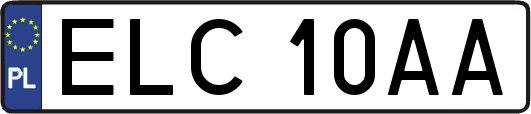 PL
ELC 10AA